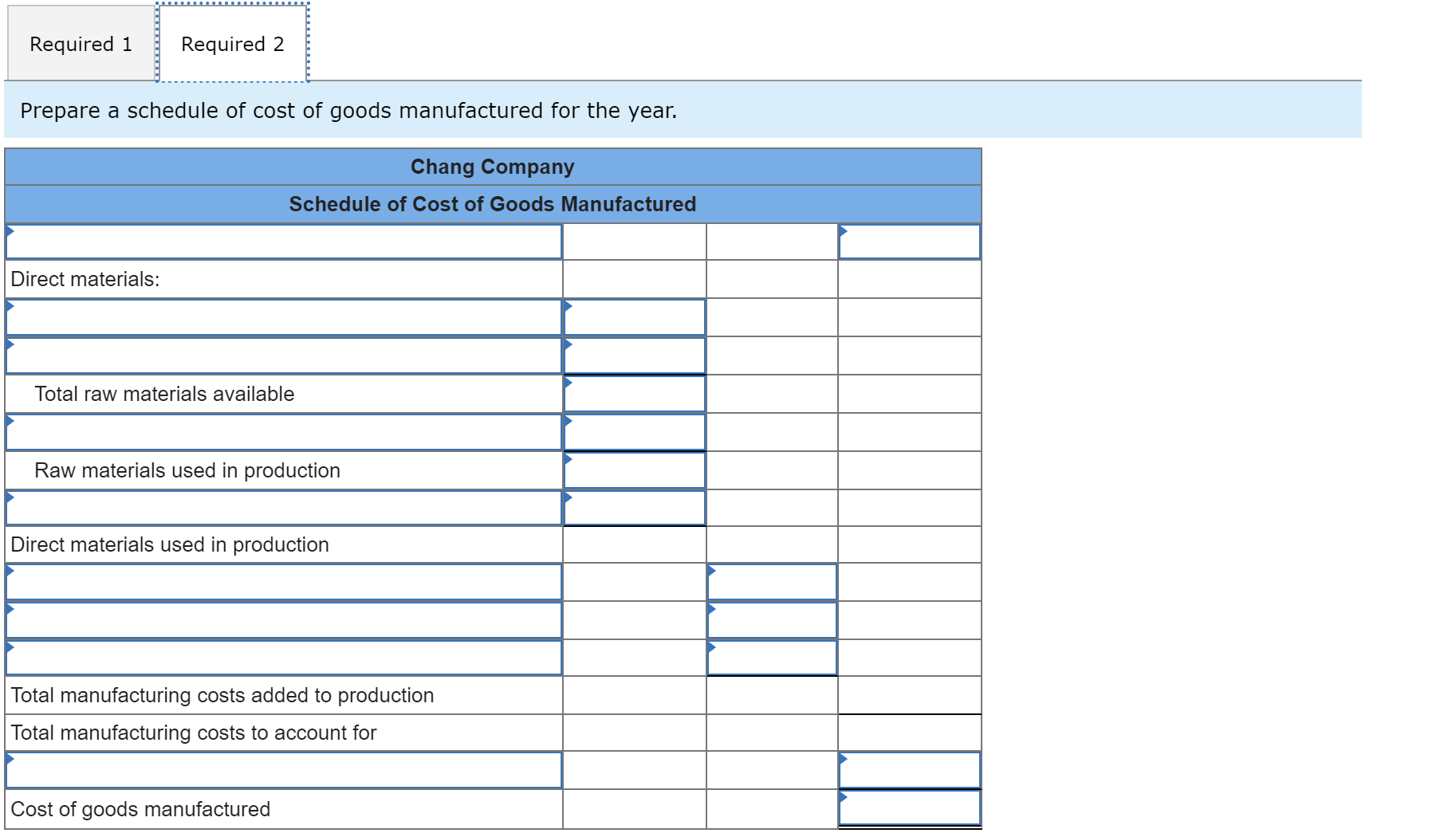 Required 1 Required 2

Prepare a schedule of cost of goods manufactured for the year.

| Chang Company | | | |
|---|---|---|---|
| Schedule of Cost of Goods Manufactured | | | |
| | | | |
| Direct materials: | | | |
| | | | |
| | | | |
| Total raw materials available | | | |
| | | | |
| Raw materials used in production | | | |
| | | | |
| Direct materials used in production | | | |
| | | | |
| | | | |
| | | | |
| Total manufacturing costs added to production | | | |
| Total manufacturing costs to account for | | | |
| | | | |
| Cost of goods manufactured | | | |